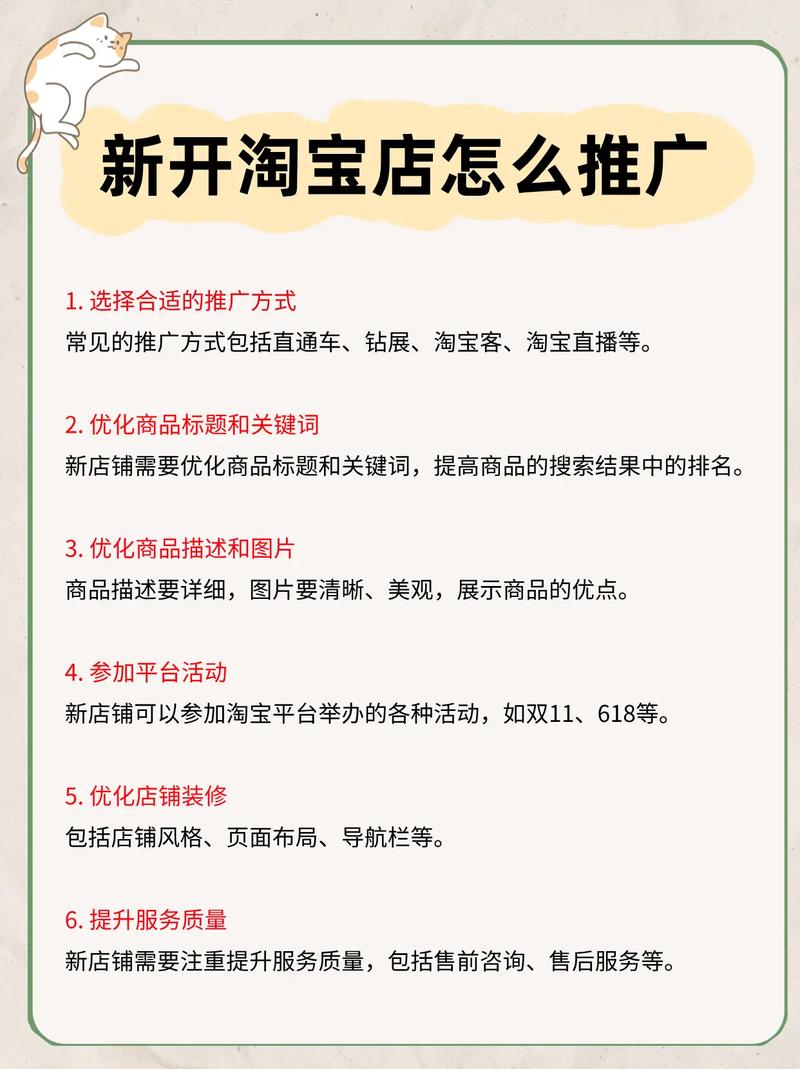 新开淘宝店怎么推广

1. 选择合适的推广方式
常见的推广方式包括直通车、钻展、淘宝客、淘宝直播等。

2. 优化商品标题和关键词
新店铺需要优化商品标题和关键词，提高商品的搜索结果中的排名。

3. 优化商品描述和图片
商品描述要详细，图片要清晰、美观，展示商品的优点。

4. 参加平台活动
新店铺可以参加淘宝平台举办的各种活动，如双11、618等。

5. 优化店铺装修
包括店铺风格、页面布局、导航栏等。

6. 提升服务质量
新店铺需要注重提升服务质量，包括售前咨询、售后服务等。